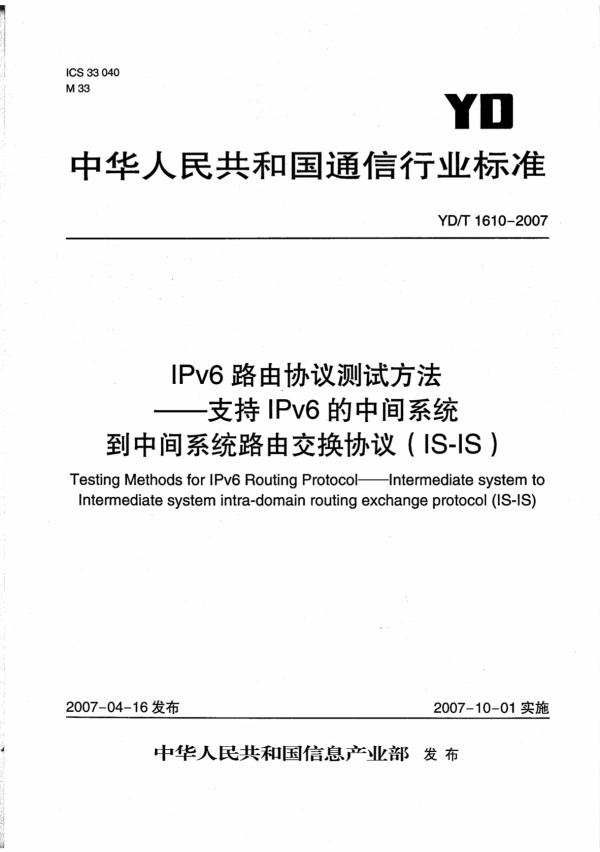 ICS 33 040
M 33

YD

中华人民共和国通信行业标准

YD/T 1610-2007

IPv6 路由协议测试方法
——支持 IPv6 的中间系统
到中间系统路由交换协议（IS-IS）

Testing Methods for IPv6 Routing Protocol——Intermediate system to Intermediate system intra-domain routing exchange protocol (IS-IS)

2007-04-16 发布

2007-10-01 实施

中华人民共和国信息产业部 发布